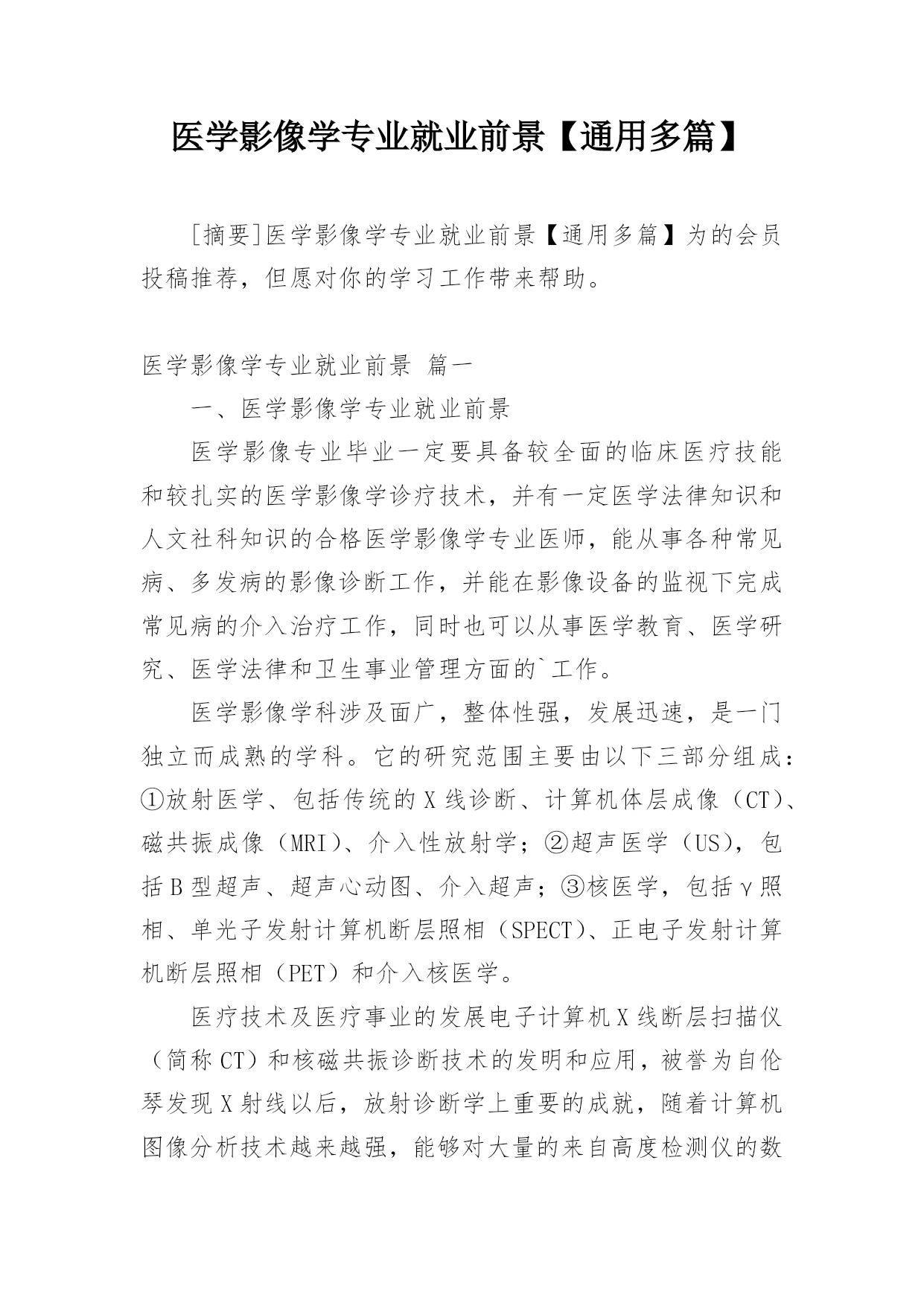 医学影像学专业就业前景【通用多篇】

[摘要]医学影像学专业就业前景【通用多篇】为的会员投稿推荐，但愿对你的学习工作带来帮助。

医学影像学专业就业前景 篇一

一、医学影像学专业就业前景

医学影像专业毕业一定要具备较全面的临床医疗技能和较扎实的医学影像学诊疗技术，并有一定医学法律知识和人文社科知识的合格医学影像学专业医师，能从事各种常见病、多发病的影像诊断工作，并能在影像设备的监视下完成常见病的介入治疗工作，同时也可以从事医学教育、医学研究、医学法律和卫生事业管理方面的`工作。

医学影像学科涉及面广，整体性强，发展迅速，是一门独立而成熟的学科。它的研究范围主要由以下三部分组成：①放射医学、包括传统的X线诊断、计算机体层成像（CT）、磁共振成像（MRI）、介入性放射学；②超声医学（US），包括B型超声、超声心动图、介入超声；③核医学，包括γ照相、单光子发射计算机断层照相（SPECT）、正电子发射计算机断层照相（PET）和介入核医学。

医疗技术及医疗事业的发展电子计算机X线断层扫描仪（简称CT）和核磁共振诊断技术的发明和应用，被誉为自伦琴发现X射线以后，放射诊断学上重要的成就，随着计算机图像分析技术越来越强，能够对大量的来自高度检测仪的数